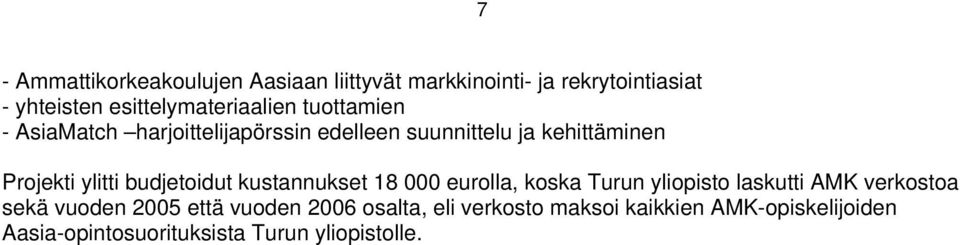 7

- Ammattikorkeakoulujen Aasiaan liittyvät markkinointi- ja rekrytointiasiat
- yhteisten esittelymateriaalien tuottamien
- AsiaMatch –harjoittelijapörssin edelleen suunnittelu ja kehittäminen

Projekti ylitti budjetoidut kustannukset 18 000 eurolla, koska Turun yliopisto laskutti AMK verkostoa sekä vuoden 2005 että vuoden 2006 osalta, eli verkosto maksoi kaikkien AMK-opiskelijoiden Aasia-opintosuorituksista Turun yliopistolle.